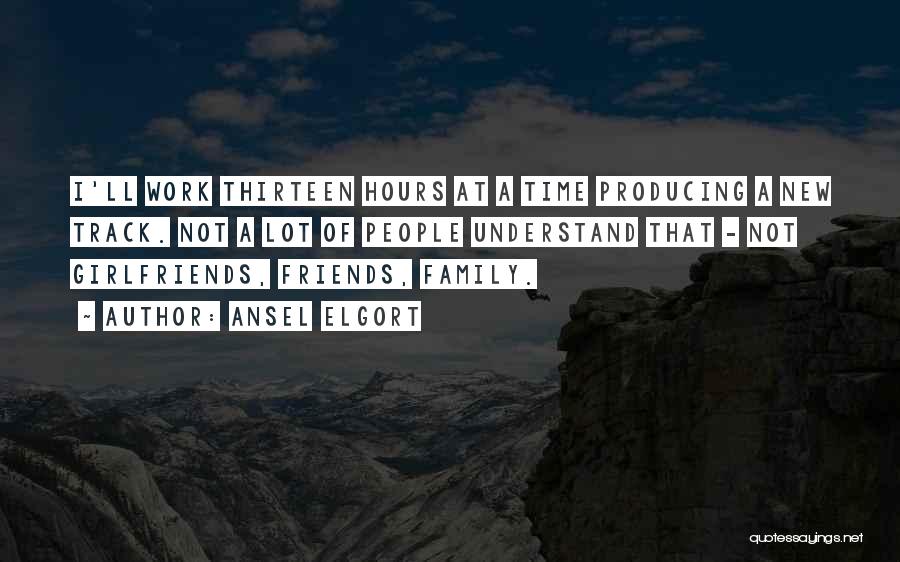 I'LL WORK THIRTEEN HOURS AT A TIME PRODUCING A NEW TRACK. NOT A LOT OF PEOPLE UNDERSTAND THAT - NOT GIRLFRIENDS, FRIENDS, FAMILY.

~ AUTHOR: ANSEL ELGORT

quotessayings.net